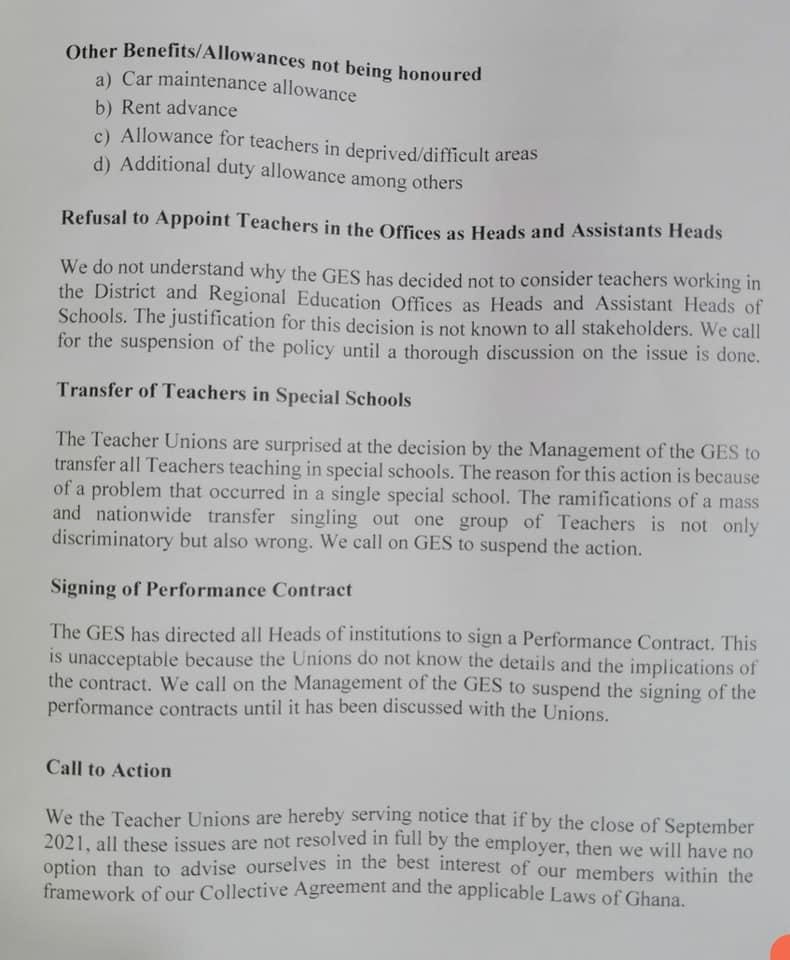 Other Benefits/Allowances not being honoured
a) Car maintenance allowance
b) Rent advance
c) Allowance for teachers in deprived/difficult areas
d) Additional duty allowance among others

Refusal to Appoint Teachers in the Offices as Heads and Assistants Heads

We do not understand why the GES has decided not to consider teachers working in the District and Regional Education Offices as Heads and Assistant Heads of Schools. The justification for this decision is not known to all stakeholders. We call for the suspension of the policy until a thorough discussion on the issue is done.

Transfer of Teachers in Special Schools

The Teacher Unions are surprised at the decision by the Management of the GES to transfer all Teachers teaching in special schools. The reason for this action is because of a problem that occurred in a single special school. The ramifications of a mass and nationwide transfer singling out one group of Teachers is not only discriminatory but also wrong. We call on GES to suspend the action.

Signing of Performance Contract

The GES has directed all Heads of institutions to sign a Performance Contract. This is unacceptable because the Unions do not know the details and the implications of the contract. We call on the Management of the GES to suspend the signing of the performance contracts until it has been discussed with the Unions.

Call to Action

We the Teacher Unions are hereby serving notice that if by the close of September 2021, all these issues are not resolved in full by the employer, then we will have no option than to advise ourselves in the best interest of our members within the framework of our Collective Agreement and the applicable Laws of Ghana.